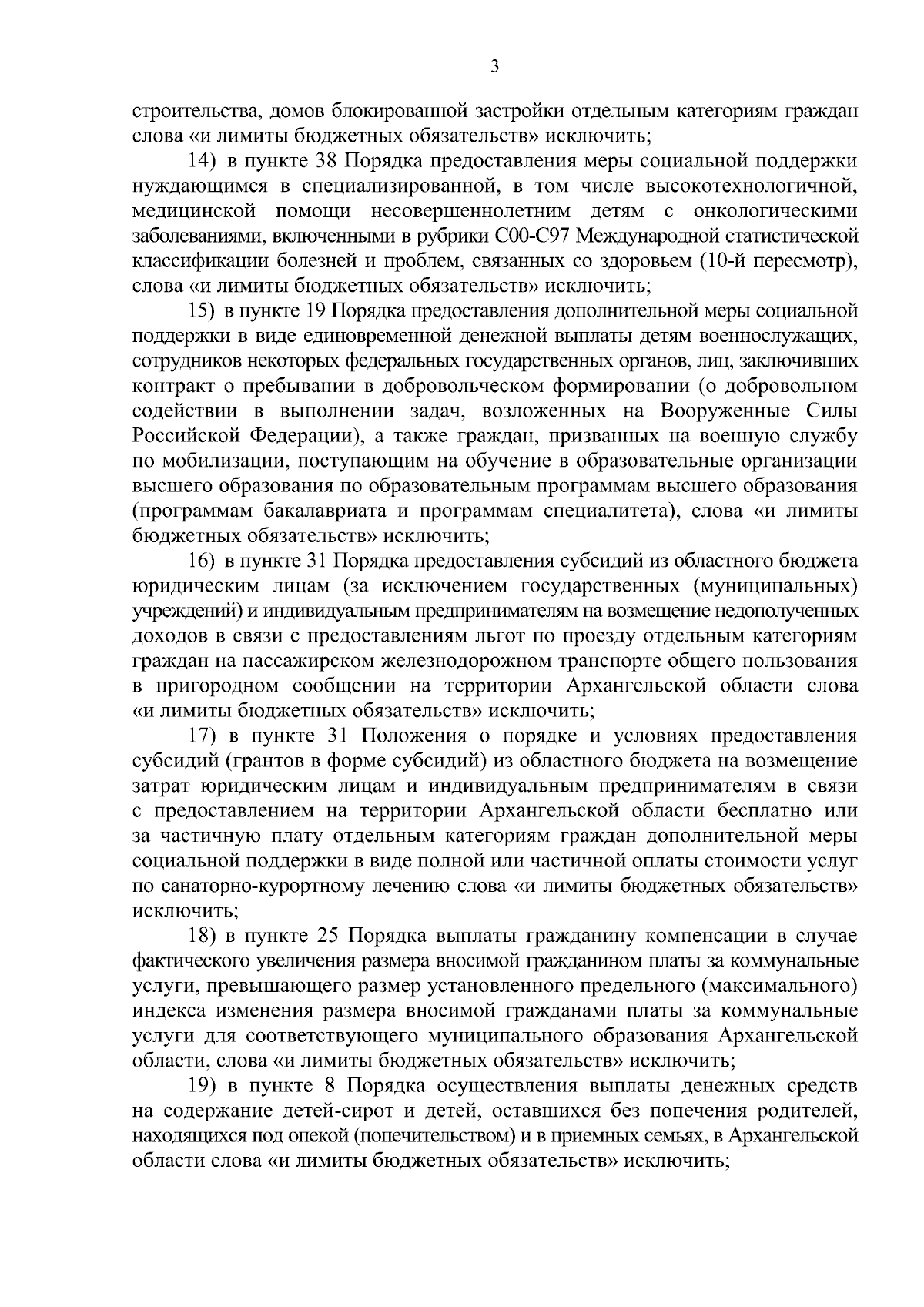 3

строительства, домов блокированной застройки отдельным категориям граждан слова «и лимиты бюджетных обязательств» исключить;

14) в пункте 38 Порядка предоставления меры социальной поддержки нуждающимся в специализированной, в том числе высокотехнологичной, медицинской помощи несовершеннолетним детям с онкологическими заболеваниями, включенными в рубрики С00-С97 Международной статистической классификации болезней и проблем, связанных со здоровьем (10-й пересмотр), слова «и лимиты бюджетных обязательств» исключить;

15) в пункте 19 Порядка предоставления дополнительной меры социальной поддержки в виде единовременной денежной выплаты детям военнослужащих, сотрудников некоторых федеральных государственных органов, лиц, заключивших контракт о пребывании в добровольческом формировании (о добровольном содействии в выполнении задач, возложенных на Вооруженные Силы Российской Федерации), а также граждан, призванных на военную службу по мобилизации, поступающим на обучение в образовательные организации высшего образования по образовательным программам высшего образования (программам бакалавриата и программам специалитета), слова «и лимиты бюджетных обязательств» исключить;

16) в пункте 31 Порядка предоставления субсидий из областного бюджета юридическим лицам (за исключением государственных (муниципальных) учреждений) и индивидуальным предпринимателям на возмещение недополученных доходов в связи с предоставлениям льгот по проезду отдельным категориям граждан на пассажирском железнодорожном транспорте общего пользования в пригородном сообщении на территории Архангельской области слова «и лимиты бюджетных обязательств» исключить;

17) в пункте 31 Положения о порядке и условиях предоставления субсидий (грантов в форме субсидий) из областного бюджета на возмещение затрат юридическим лицам и индивидуальным предпринимателям в связи с предоставлением на территории Архангельской области бесплатно или за частичную плату отдельным категориям граждан дополнительной меры социальной поддержки в виде полной или частичной оплаты стоимости услуг по санаторно-курортному лечению слова «и лимиты бюджетных обязательств» исключить;

18) в пункте 25 Порядка выплаты гражданину компенсации в случае фактического увеличения размера вносимой гражданином платы за коммунальные услуги, превышающего размер установленного предельного (максимального) индекса изменения размера вносимой гражданами платы за коммунальные услуги для соответствующего муниципального образования Архангельской области, слова «и лимиты бюджетных обязательств» исключить;

19) в пункте 8 Порядка осуществления выплаты денежных средств на содержание детей-сирот и детей, оставшихся без попечения родителей, находящихся под опекой (попечительством) и в приемных семьях, в Архангельской области слова «и лимиты бюджетных обязательств» исключить;